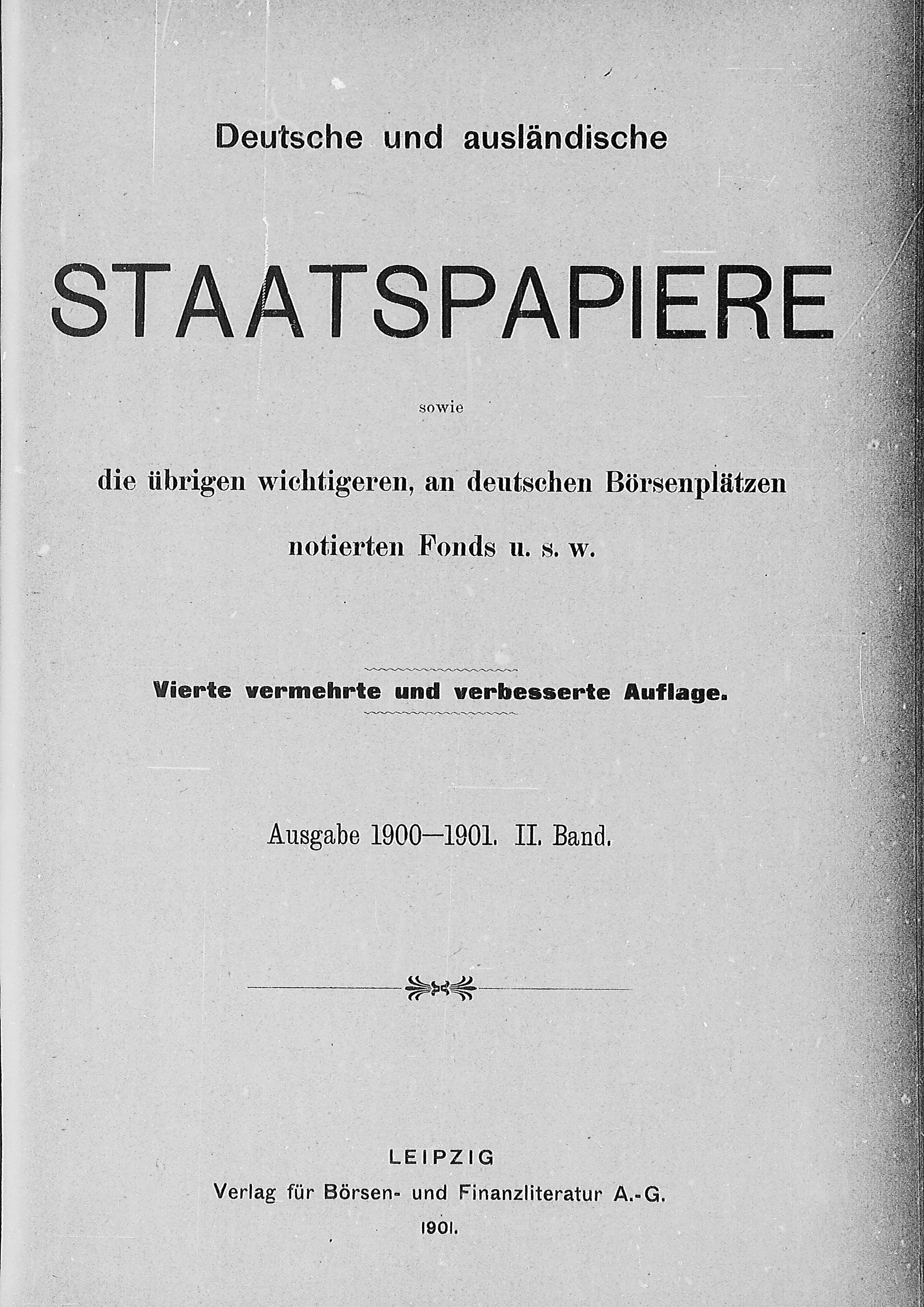 Deutsche und ausländische

STAATSPAPIERE

sowie

die übrigen wichtigeren, an deutschen Börsenplätzen notierten Fonds u. s. w.

Vierte vermehrte und verbesserte Auflage.

Ausgabe 1900—1901. II. Band.

LEIPZIG
Verlag für Börsen- und Finanzliteratur A.-G.
1901.